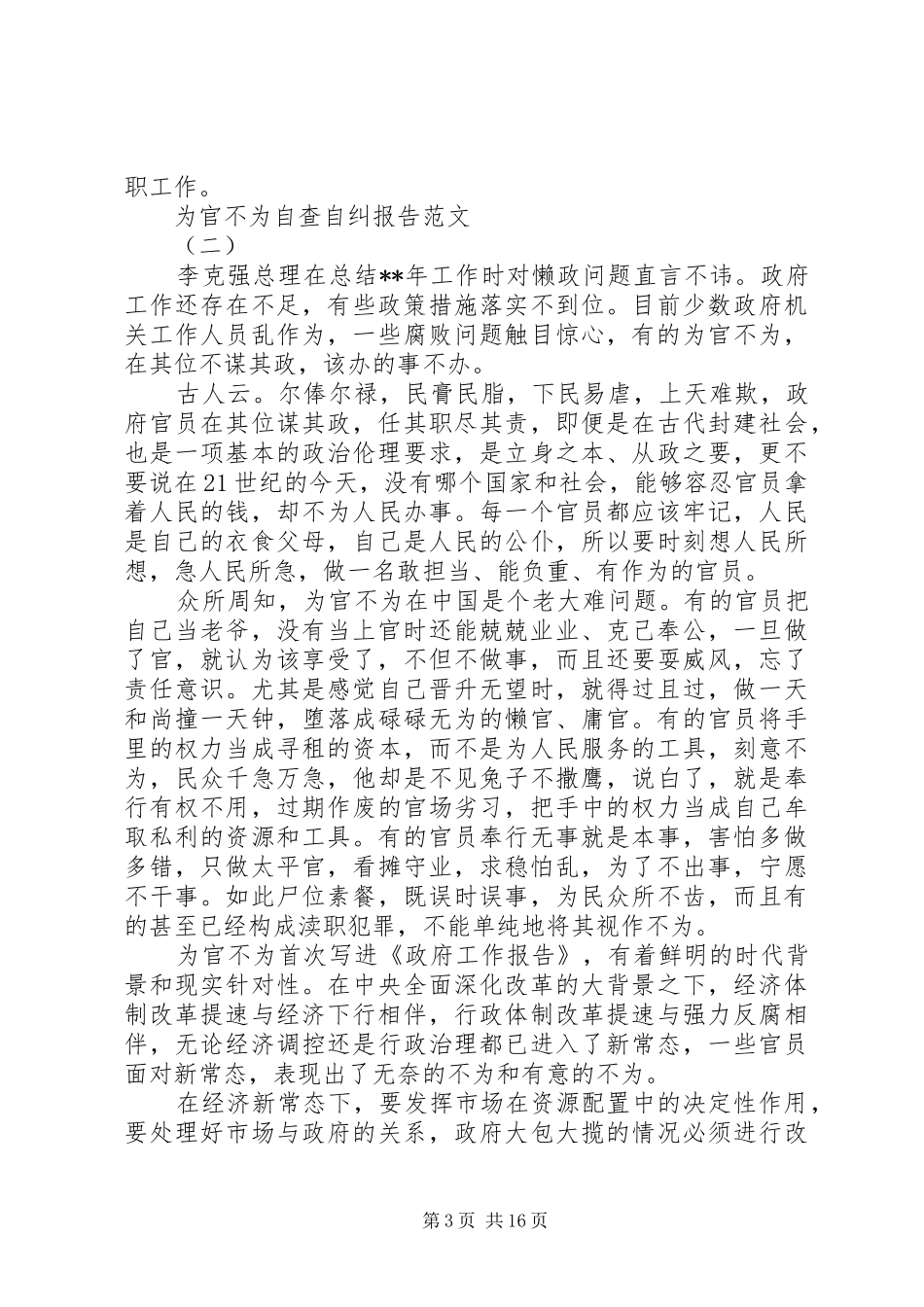 职工作。

为官不为自查自纠报告范文

（二）

李克强总理在总结**年工作时对懒政问题直言不讳。政府工作还存在不足，有些政策措施落实不到位。目前少数政府机关工作人员乱作为，一些腐败问题触目惊心，有的为官不为，在其位不谋其政，该办的事不办。

古人云。尔俸尔禄，民膏民脂，下民易虐，上天难欺，政府官员在其位谋其政，任其职尽其责，即便是在古代封建社会，也是一项基本的政治伦理要求，是立身之本、从政之要，更不要说在21世纪的今天，没有哪个国家和社会，能够容忍官员拿着人民的钱，却不为人民办事。每一个官员都应该牢记，人民是自己的衣食父母，自己是人民的公仆，所以要时刻想人民所想，急人民所急，做一名敢担当、能负重、有作为的官员。

众所周知，为官不为在中国是个老大难问题。有的官员把自己当老爷，没有当上官时还能兢兢业业、克己奉公，一旦做了官，就认为该享受了，不但不做事，而且还要耍威风，忘了责任意识。尤其是感觉自己晋升无望时，就得过且过，做一天和尚撞一天钟，堕落成碌碌无为的懒官、庸官。有的官员将手里的权力当成寻租的资本，而不是为人民服务的工具，刻意不为，民众千急万急，他却是不见兔子不撒鹰，说白了，就是奉行有权不用，过期作废的官场劣习，把手中的权力当成自己牟取私利的资源和工具。有的官员奉行无事就是本事，害怕多做多错，只做太平官，看摊守业，求稳怕乱，为了不出事，宁愿不干事。如此尸位素餐，既误时误事，为民众所不齿，而且有的甚至已经构成渎职犯罪，不能单纯地将其视作不为。

为官不为首次写进《政府工作报告》，有着鲜明的时代背景和现实针对性。在中央全面深化改革的大背景之下，经济体制改革提速与经济下行相伴，行政体制改革提速与强力反腐相伴，无论经济调控还是行政治理都已进入了新常态，一些官员面对新常态，表现出了无奈的不为和有意的不为。

在经济新常态下，要发挥市场在资源配置中的决定性作用，要处理好市场与政府的关系，政府大包大揽的情况必须进行改

第3页 共16页